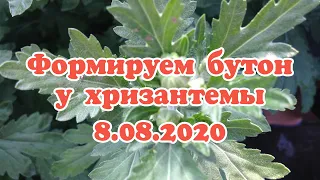 Формируем бутон у хризантемы 8.08.2020